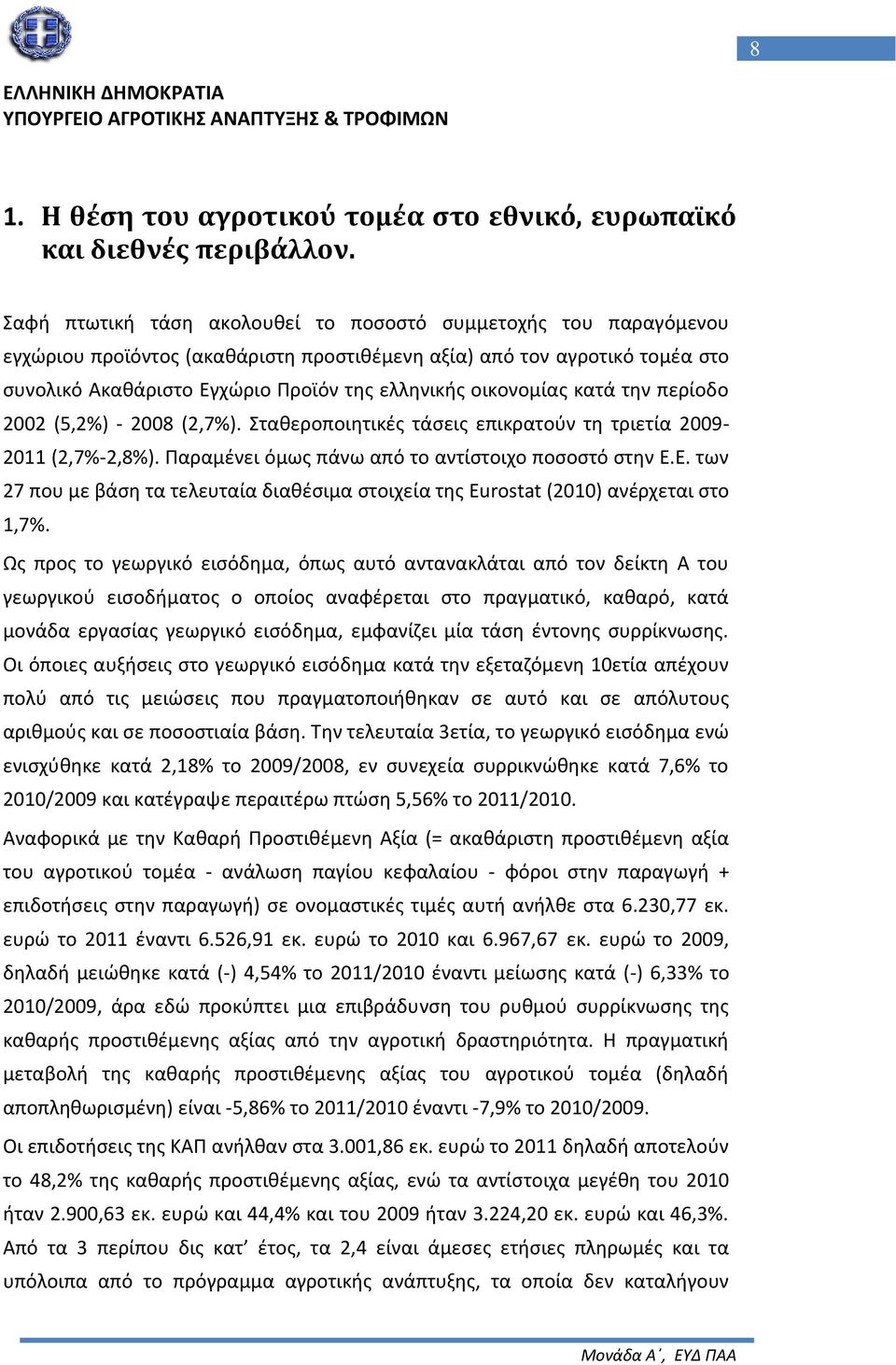 8

ΕΛΛΗΝΙΚΗ ΔΗΜΟΚΡΑΤΙΑ
ΥΠΟΥΡΓΕΙΟ ΑΓΡΟΤΙΚΗΣ ΑΝΑΠΤΥΞΗΣ & ΤΡΟΦΙΜΩΝ

1. Η θέση του αγροτικού τομέα στο εθνικό, ευρωπαϊκό και διεθνές περιβάλλον.

Σαφή πτωτική τάση ακολουθεί το ποσοστό συμμετοχής του παραγόμενου εγχώριου προϊόντος (ακαθάριστη προστιθέμενη αξία) από τον αγροτικό τομέα στο συνολικό Ακαθάριστο Εγχώριο Προϊόν της ελληνικής οικονομίας κατά την περίοδο 2002 (5,2%) - 2008 (2,7%). Σταθεροποιητικές τάσεις επικρατούν τη τριετία 2009-2011 (2,7%-2,8%). Παραμένει όμως πάνω από το αντίστοιχο ποσοστό στην Ε.Ε. των 27 που με βάση τα τελευταία διαθέσιμα στοιχεία της Eurostat (2010) ανέρχεται στο 1,7%.

Ως προς το γεωργικό εισόδημα, όπως αυτό αντανακλάται από τον δείκτη Α του γεωργικού εισοδήματος ο οποίος αναφέρεται στο πραγματικό, καθαρό, κατά μονάδα εργασίας γεωργικό εισόδημα, εμφανίζει μία τάση έντονης συρρίκνωσης. Οι όποιες αυξήσεις στο γεωργικό εισόδημα κατά την εξεταζόμενη 10ετία απέχουν πολύ από τις μειώσεις που πραγματοποιήθηκαν σε αυτό και σε απόλυτους αριθμούς και σε ποσοστιαία βάση. Την τελευταία 3ετία, το γεωργικό εισόδημα ενώ ενισχύθηκε κατά 2,18% το 2009/2008, εν συνεχεία συρρικνώθηκε κατά 7,6% το 2010/2009 και κατέγραψε περαιτέρω πτώση 5,56% το 2011/2010.

Αναφορικά με την Καθαρή Προστιθέμενη Αξία (= ακαθάριστη προστιθέμενη αξία του αγροτικού τομέα - ανάλωση παγίου κεφαλαίου - φόροι στην παραγωγή + επιδοτήσεις στην παραγωγή) σε ονομαστικές τιμές αυτή ανήλθε στα 6.230,77 εκ. ευρώ το 2011 έναντι 6.526,91 εκ. ευρώ το 2010 και 6.967,67 εκ. ευρώ το 2009, δηλαδή μειώθηκε κατά (-) 4,54% το 2011/2010 έναντι μείωσης κατά (-) 6,33% το 2010/2009, άρα εδώ προκύπτει μια επιβράδυνση του ρυθμού συρρίκνωσης της καθαρής προστιθέμενης αξίας από την αγροτική δραστηριότητα. Η πραγματική μεταβολή της καθαρής προστιθέμενης αξίας του αγροτικού τομέα (δηλαδή αποπληθωρισμένη) είναι -5,86% το 2011/2010 έναντι -7,9% το 2010/2009.

Οι επιδοτήσεις της ΚΑΠ ανήλθαν στα 3.001,86 εκ. ευρώ το 2011 δηλαδή αποτελούν το 48,2% της καθαρής προστιθέμενης αξίας, ενώ τα αντίστοιχα μεγέθη του 2010 ήταν 2.900,63 εκ. ευρώ και 44,4% και του 2009 ήταν 3.224,20 εκ. ευρώ και 46,3%. Από τα 3 περίπου δις κατ' έτος, τα 2,4 είναι άμεσες ετήσιες πληρωμές και τα υπόλοιπα από το πρόγραμμα αγροτικής ανάπτυξης, τα οποία δεν καταλήγουν

Μονάδα Α΄, ΕΥΔ ΠΑΑ